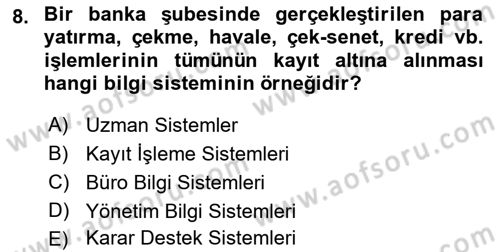 8. Bir banka şubesinde gerçekleştirilen para yatırma, çekme, havale, çek-senet, kredi vb. işlemlerinin tümünün kayıt altına alınması hangi bilgi sisteminin örneğidir?

A) Uzman Sistemler
B) Kayıt İşleme Sistemleri
C) Büro Bilgi Sistemleri
D) Yönetim Bilgi Sistemleri
E) Karar Destek Sistemleri

www.aofsoru.com